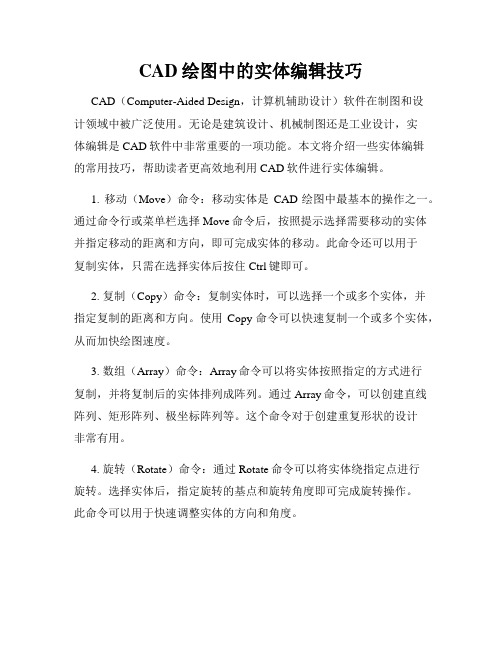 CAD 绘图中的实体编辑技巧

CAD（Computer-Aided Design，计算机辅助设计）软件在制图和设计领域中被广泛使用。无论是建筑设计、机械制图还是工业设计，实体编辑是 CAD 软件中非常重要的一项功能。本文将介绍一些实体编辑的常用技巧，帮助读者更高效地利用 CAD 软件进行实体编辑。

1. 移动（Move）命令：移动实体是 CAD 绘图中最基本的操作之一。通过命令行或菜单栏选择 Move 命令后，按照提示选择需要移动的实体并指定移动的距离和方向，即可完成实体的移动。此命令还可以用于复制实体，只需在选择实体后按住 Ctrl 键即可。

2. 复制（Copy）命令：复制实体时，可以选择一个或多个实体，并指定复制的距离和方向。使用 Copy 命令可以快速复制一个或多个实体，从而加快绘图速度。

3. 数组（Array）命令：Array 命令可以将实体按照指定的方式进行复制，并将复制后的实体排列成阵列。通过 Array 命令，可以创建直线阵列、矩形阵列、极坐标阵列等。这个命令对于创建重复形状的设计非常有用。

4. 旋转（Rotate）命令：通过 Rotate 命令可以将实体绕指定点进行旋转。选择实体后，指定旋转的基点和旋转角度即可完成旋转操作。此命令可以用于快速调整实体的方向和角度。